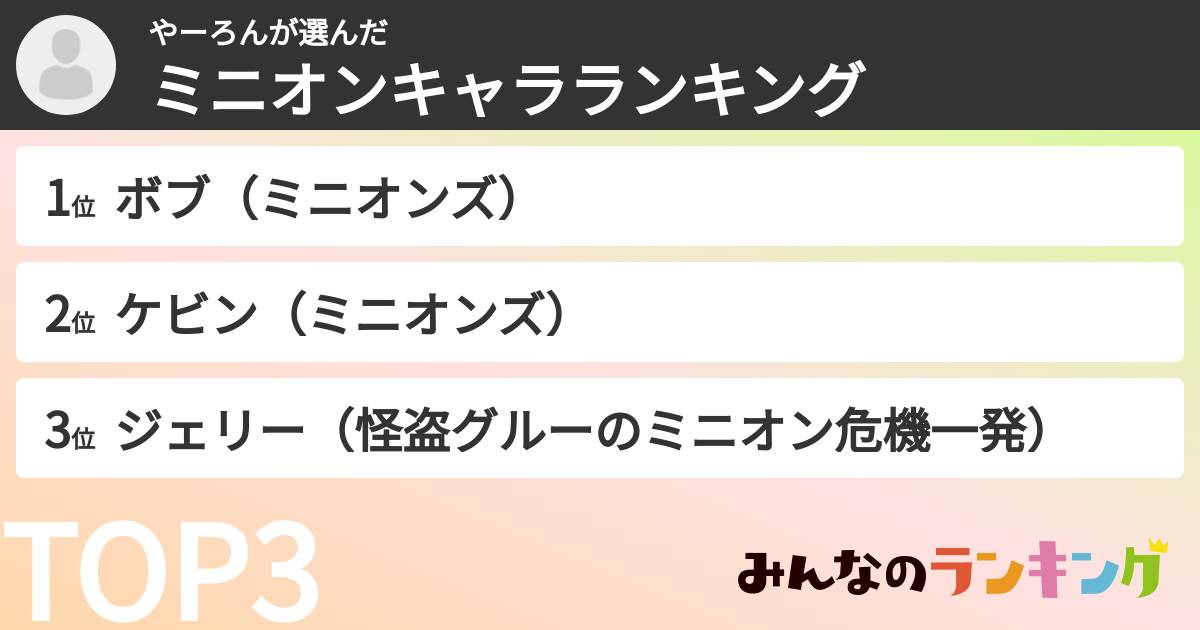 やーろんが選んだ
ミニオンキャラランキング

1位 ボブ（ミニオンズ）

2位 ケビン（ミニオンズ）

3位 ジェリー（怪盗グルーのミニオン危機一発）

TOP3

みんなのランキング